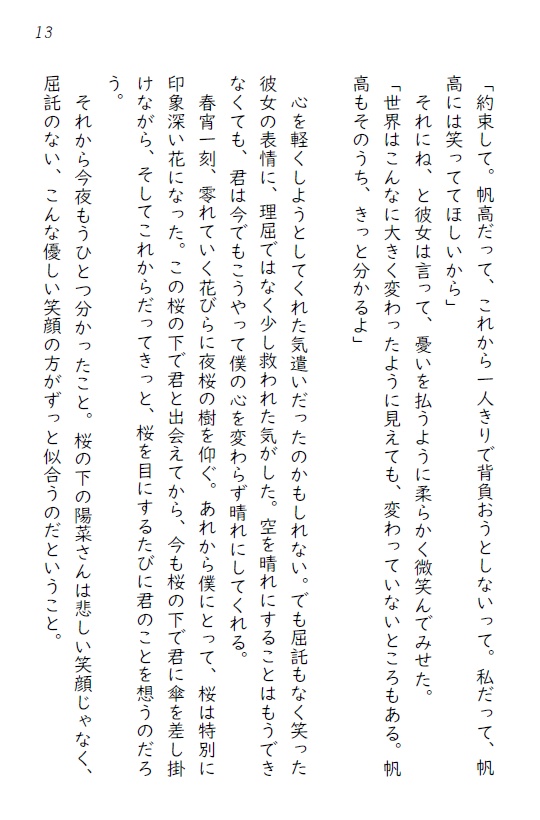 13

「約束して。帆高だって、これから一人きりで背負おうとしないって。私だって、帆高には笑っててほしいから」

それにね、と彼女は言って、憂いを払うように柔らかく微笑んでみせた。

「世界はこんなに大きく変わったように見えても、変わっていないところもある。帆高もそのうち、きっと分かるよ」

心を軽くしようとしてくれた気遣いだったのかもしれない。でも屈託もなく笑った彼女の表情に、理屈ではなく少し救われた気がした。空を晴れにすることはもうできなくても、君は今でもこうやって僕の心を変わらず晴れにしてくれる。

春宵一刻、零れていく花びらに夜桜の樹を仰ぐ。あれから僕にとって、桜は特別に印象深い花になった。この桜の下で君と出会えてから、今も桜の下で君に傘を差し掛けながら、そしてこれからだってきっと、桜を目にするたびに君のことを想うのだろう。

それから今夜もうひとつ分かったこと。桜の下の陽菜さんは悲しい笑顔じゃなく、屈託のない、こんな優しい笑顔の方がずっと似合うのだということ。